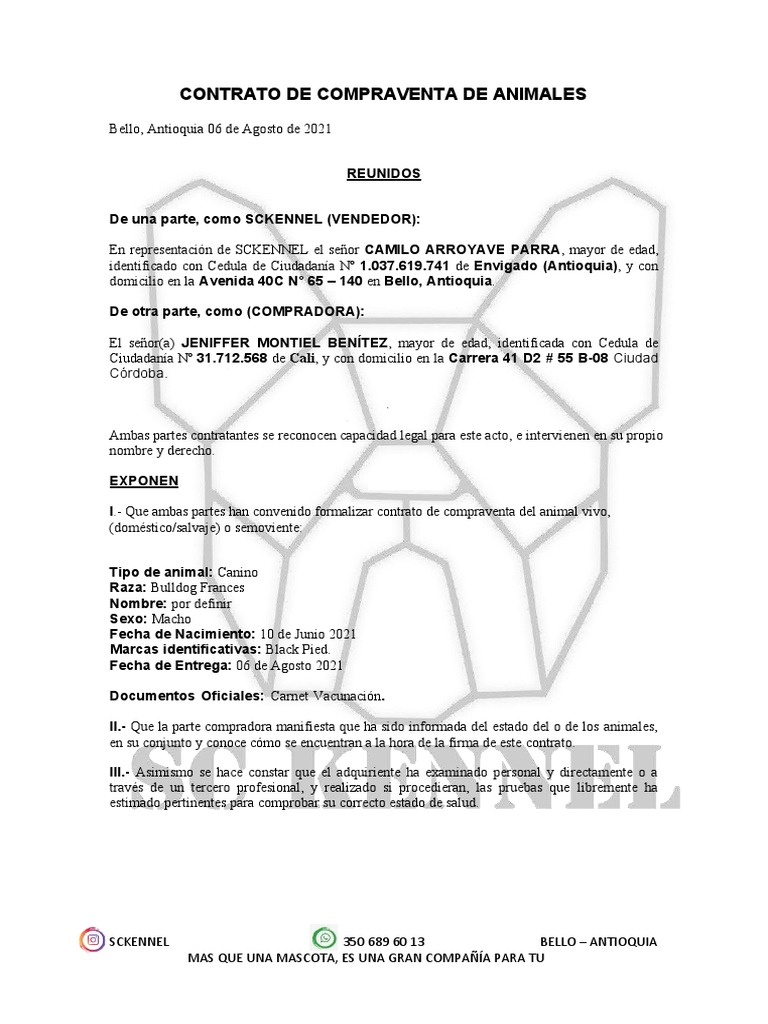 CONTRATO DE COMPRAVENTA DE ANIMALES

Bello, Antioquia 06 de Agosto de 2021

REUNIDOS

De una parte, como SCKENNEL (VENDEDOR):

En representación de SCKENNEL el señor CAMILO ARROYAVE PARRA, mayor de edad, identificado con Cedula de Ciudadanía N° 1.037.619.741 de Envigado (Antioquia), y con domicilio en la Avenida 40C N° 65 – 140 en Bello, Antioquia.

De otra parte, como (COMPRADORA):

El señor(a) JENIFFER MONTIEL BENÍTEZ, mayor de edad, identificada con Cedula de Ciudadanía N° 31.712.568 de Cali, y con domicilio en la Carrera 41 D2 # 55 B-08 Ciudad Córdoba.

Ambas partes contratantes se reconocen capacidad legal para este acto, e intervienen en su propio nombre y derecho.

EXPONEN

I.- Que ambas partes han convenido formalizar contrato de compraventa del animal vivo, (doméstico/salvaje) o semoviente:

Tipo de animal: Canino
Raza: Bulldog Frances
Nombre: por definir
Sexo: Macho
Fecha de Nacimiento: 10 de Junio 2021
Marcas identificativas: Black Pied.
Fecha de Entrega: 06 de Agosto 2021

Documentos Oficiales: Carnet Vacunación.

II.- Que la parte compradora manifiesta que ha sido informada del estado del o de los animales, en su conjunto y conoce cómo se encuentran a la hora de la firma de este contrato.

III.- Asimismo se hace constar que el adquiriente ha examinado personal y directamente o a través de un tercero profesional, y realizado si procedieran, las pruebas que libremente ha estimado pertinentes para comprobar su correcto estado de salud.

SC KENNEL

SCKENNEL 350 689 60 13 BELLO – ANTIOQUIA
MAS QUE UNA MASCOTA, ES UNA GRAN COMPAÑÍA PARA TU